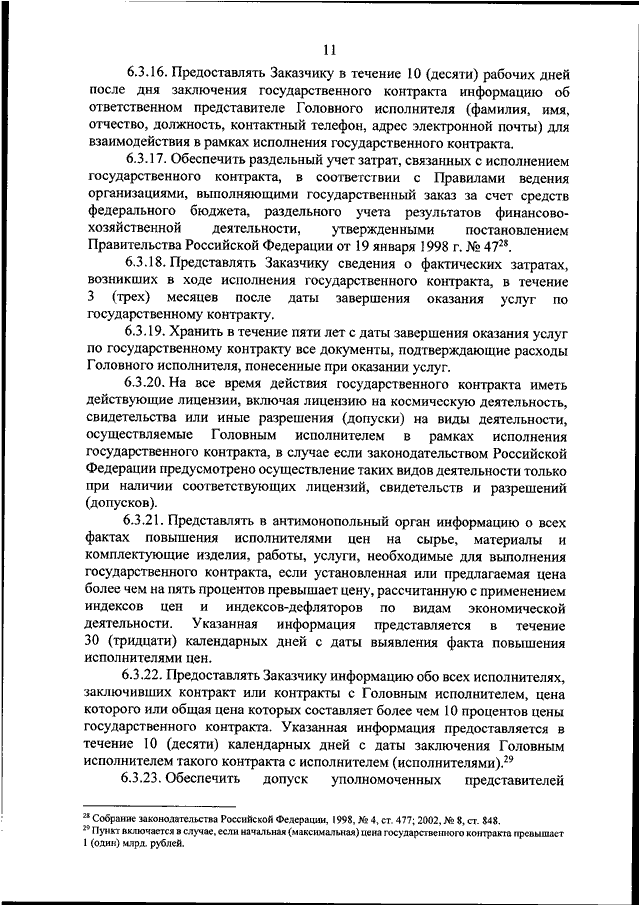 11

6.3.16. Предоставлять Заказчику в течение 10 (десяти) рабочих дней после дня заключения государственного контракта информацию об ответственном представителе Головного исполнителя (фамилия, имя, отчество, должность, контактный телефон, адрес электронной почты) для взаимодействия в рамках исполнения государственного контракта.

6.3.17. Обеспечить раздельный учет затрат, связанных с исполнением государственного контракта, в соответствии с Правилами ведения организациями, выполняющими государственный заказ за счет средств федерального бюджета, раздельного учета результатов финансово-хозяйственной деятельности, утвержденными постановлением Правительства Российской Федерации от 19 января 1998 г. № 47$^{28}$.

6.3.18. Представлять Заказчику сведения о фактических затратах, возникших в ходе исполнения государственного контракта, в течение 3 (трех) месяцев после даты завершения оказания услуг по государственному контракту.

6.3.19. Хранить в течение пяти лет с даты завершения оказания услуг по государственному контракту все документы, подтверждающие расходы Головного исполнителя, понесенные при оказании услуг.

6.3.20. На все время действия государственного контракта иметь действующие лицензии, включая лицензию на космическую деятельность, свидетельства или иные разрешения (допуски) на виды деятельности, осуществляемые Головным исполнителем в рамках исполнения государственного контракта, в случае если законодательством Российской Федерации предусмотрено осуществление таких видов деятельности только при наличии соответствующих лицензий, свидетельств и разрешений (допусков).

6.3.21. Представлять в антимонопольный орган информацию о всех фактах повышения исполнителями цен на сырье, материалы и комплектующие изделия, работы, услуги, необходимые для выполнения государственного контракта, если установленная или предлагаемая цена более чем на пять процентов превышает цену, рассчитанную с применением индексов цен и индексов-дефляторов по видам экономической деятельности. Указанная информация представляется в течение 30 (тридцати) календарных дней с даты выявления факта повышения исполнителями цен.

6.3.22. Предоставлять Заказчику информацию обо всех исполнителях, заключивших контракт или контракты с Головным исполнителем, цена которого или общая цена которых составляет более чем 10 процентов цены государственного контракта. Указанная информация предоставляется в течение 10 (десяти) календарных дней с даты заключения Головным исполнителем такого контракта с исполнителем (исполнителями).$^{29}$

6.3.23. Обеспечить допуск уполномоченных представителей

$^{28}$ Собрание законодательства Российской Федерации, 1998, № 4, ст. 477; 2002, № 8, ст. 848.
$^{29}$ Пункт включается в случае, если начальная (максимальная) цена государственного контракта превышает 1 (один) млрд. рублей.